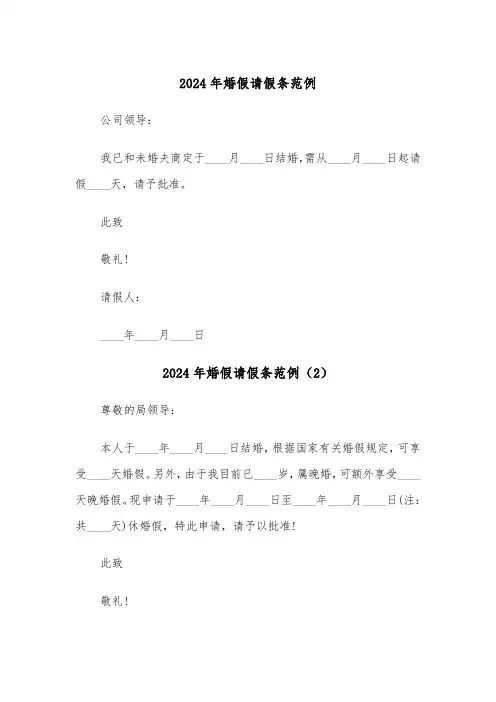 2024年婚假请假条范例

公司领导：

我已和未婚夫商定于____月____日结婚，需从____月____日起请假____天，请予批准。

此致

敬礼！

请假人：

____年____月____日

2024年婚假请假条范例（2）

尊敬的局领导：

本人于____年____月____日结婚，根据国家有关婚假规定，可享受____天婚假。另外，由于我目前已____岁，属晚婚，可额外享受____天晚婚假。现申请于____年____月____日至____年____月____日(注：共____天)休婚假，特此申请，请予以批准！

此致

敬礼！